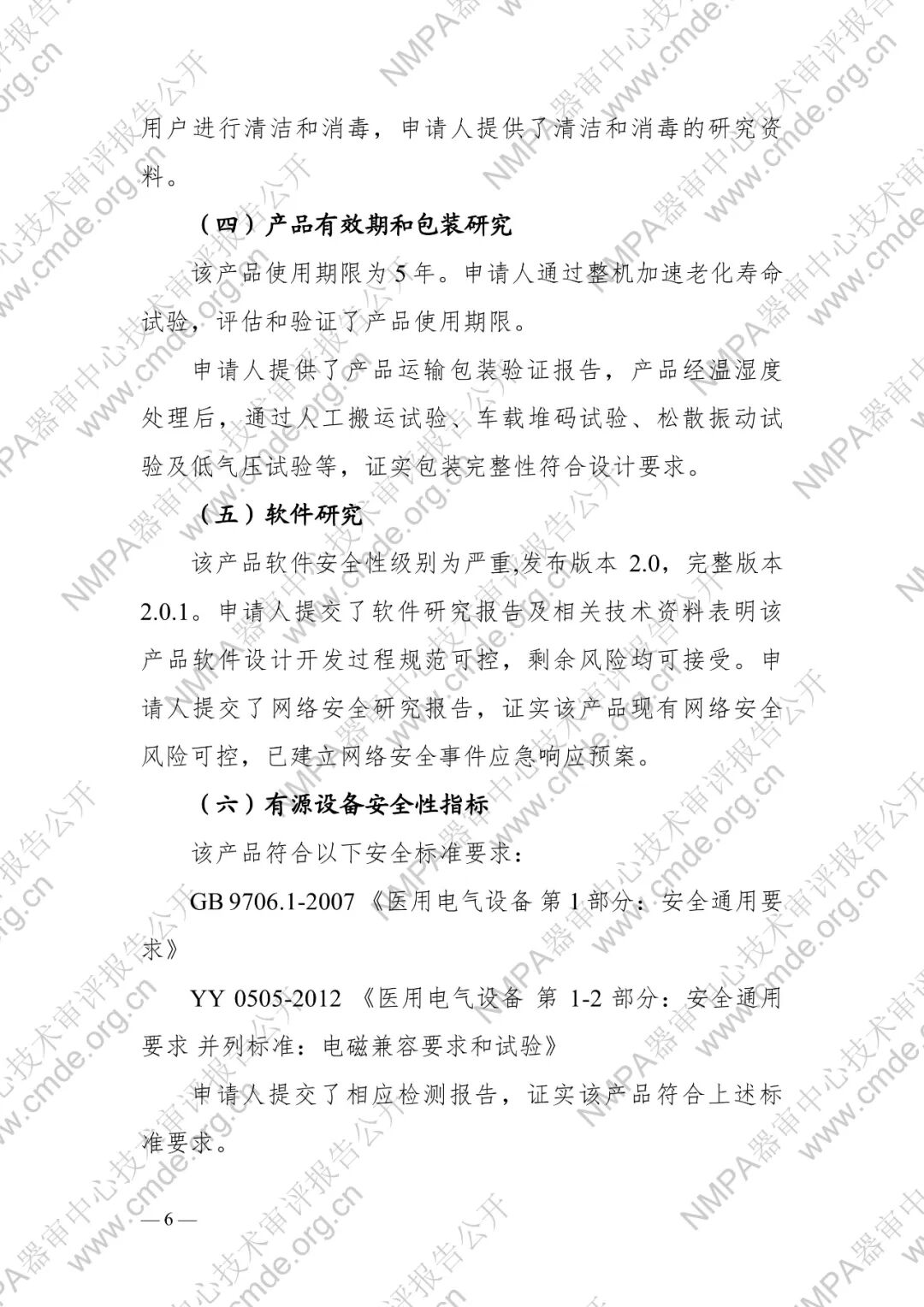 用户进行清洁和消毒，申请人提供了清洁和消毒的研究资料。

（四）产品有效期和包装研究

该产品使用期限为5年。申请人通过整机加速老化寿命试验，评估和验证了产品使用期限。

申请人提供了产品运输包装验证报告，产品经温湿度处理后，通过人工搬运试验、车载堆码试验、松散振动试验及低气压试验等，证实包装完整性符合设计要求。

（五）软件研究

该产品软件安全性级别为严重,发布版本2.0，完整版本2.0.1。申请人提交了软件研究报告及相关技术资料表明该产品软件设计开发过程规范可控，剩余风险均可接受。申请人提交了网络安全研究报告，证实该产品现有网络安全风险可控，已建立网络安全事件应急响应预案。

（六）有源设备安全性指标

该产品符合以下安全标准要求：

GB 9706.1-2007《医用电气设备 第1部分：安全通用要求》

YY 0505-2012《医用电气设备 第1-2部分：安全通用要求 并列标准：电磁兼容要求和试验》

申请人提交了相应检测报告，证实该产品符合上述标准要求。

— 6 —

NMPA器审中心技术审评报告公开 www.cmde.org.cn